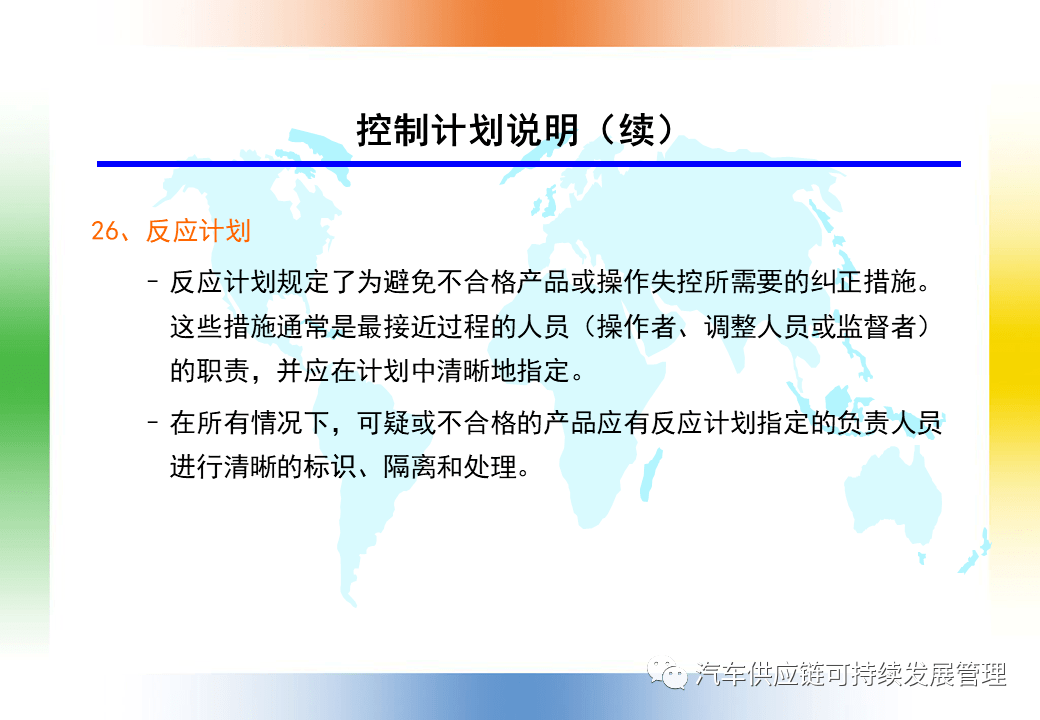 控制计划说明（续）

26、反应计划

- 反应计划规定了为避免不合格产品或操作失控所需要的纠正措施。这些措施通常是最接近过程的人员（操作者、调整人员或监督者）的职责，并应在计划中清晰地指定。

- 在所有情况下，可疑或不合格的产品应有反应计划指定的负责人员进行清晰的标识、隔离和处理。

汽车供应链可持续发展管理